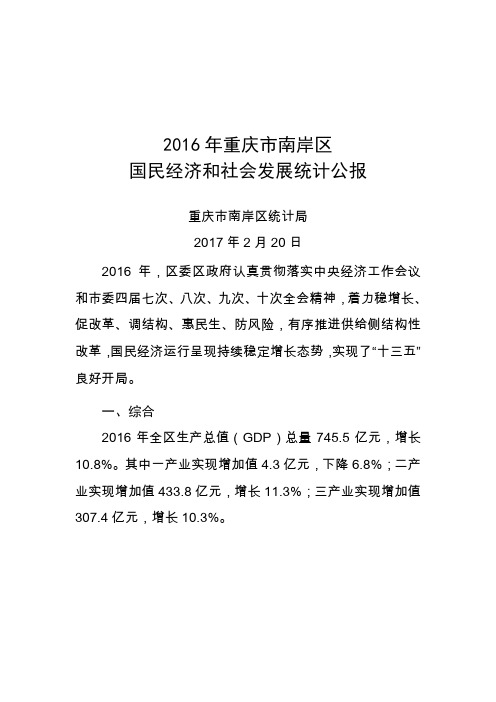 2016 年重庆市南岸区
国民经济和社会发展统计公报

重庆市南岸区统计局
2017 年 2 月 20 日

2016 年，区委区政府认真贯彻落实中央经济工作会议和市委四届七次、八次、九次、十次全会精神，着力稳增长、促改革、调结构、惠民生、防风险，有序推进供给侧结构性改革，国民经济运行呈现持续稳定增长态势，实现了“十三五”良好开局。

一、综合

2016 年全区生产总值（GDP）总量 745.5 亿元，增长 10.8%。其中一产业实现增加值 4.3 亿元，下降 6.8%；二产业实现增加值 433.8 亿元，增长 11.3%；三产业实现增加值 307.4 亿元，增长 10.3%。